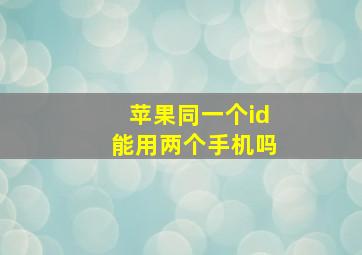 苹果同一个id
能用两个手机吗